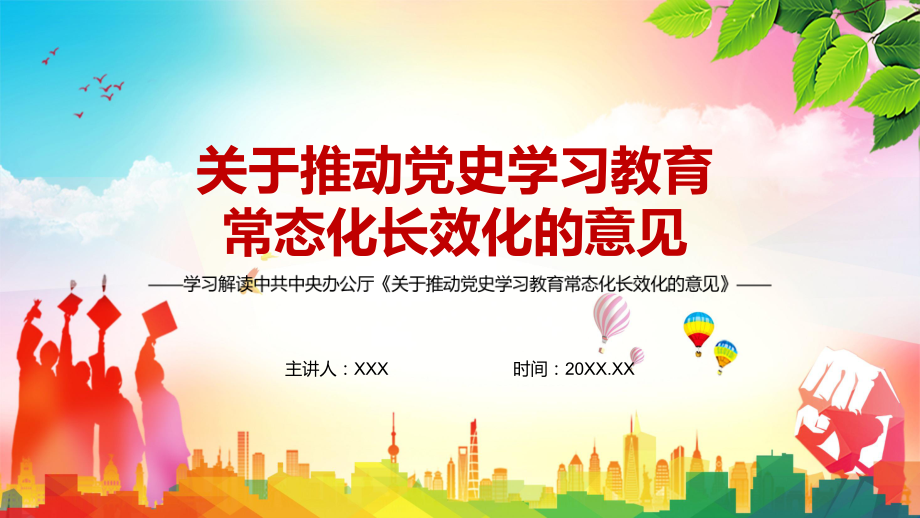 关于推动党史学习教育常态化长效化的意见

——学习解读中共中央办公厅《关于推动党史学习教育常态化长效化的意见》——

主讲人：XXX

时间：20XX.XX